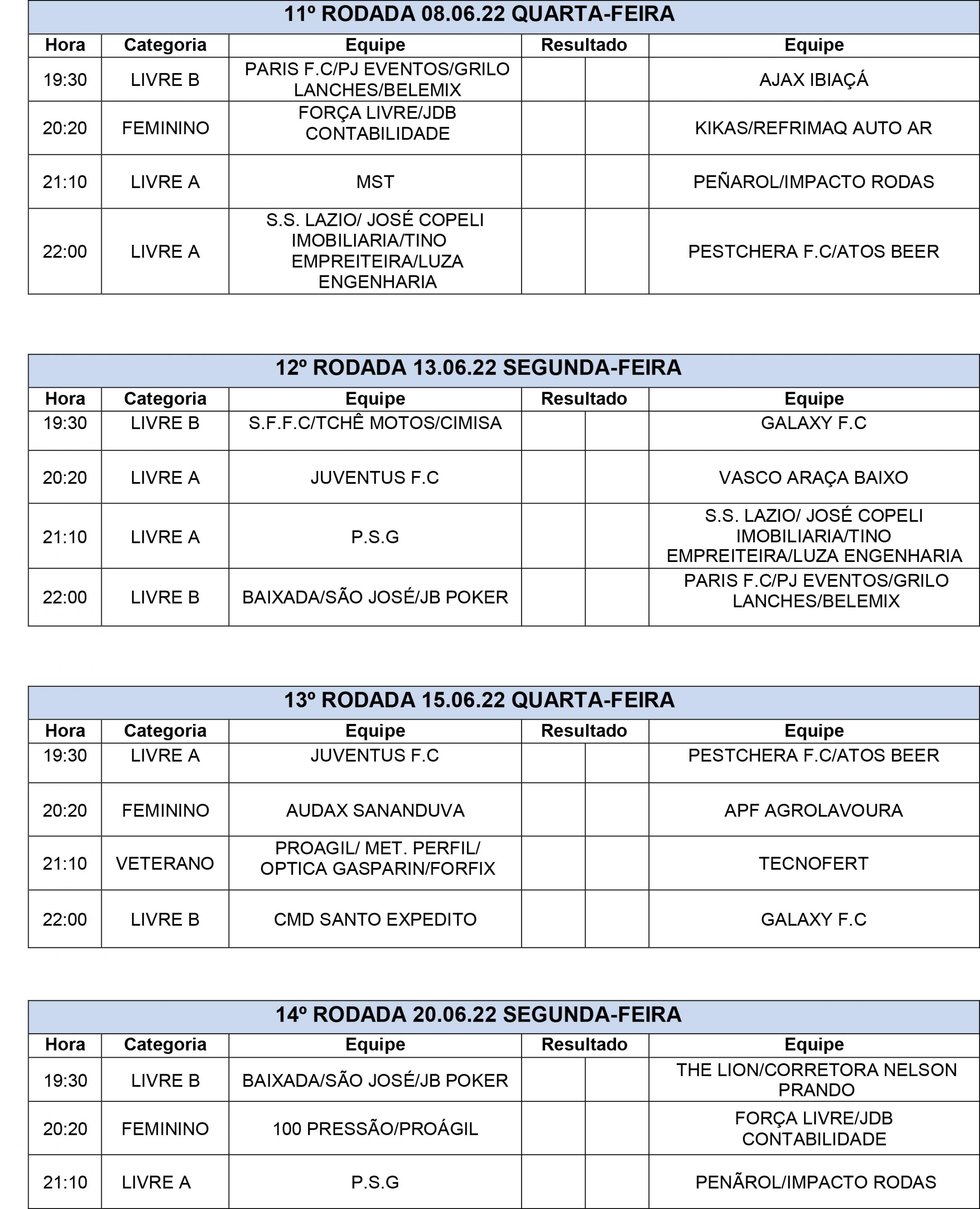 | 11º RODADA 08.06.22 QUARTA-FEIRA | | | | | |
|---|---|---|---|---|---|
| Hora | Categoria | Equipe | Resultado | | Equipe |
| 19:30 | LIVRE B | PARIS F.C/PJ EVENTOS/GRILO LANCHES/BELEMIX | | | AJAX IBIAÇÁ |
| 20:20 | FEMININO | FORÇA LIVRE/JDB CONTABILIDADE | | | KIKAS/REFRIMAQ AUTO AR |
| 21:10 | LIVRE A | MST | | | PEÑAROL/IMPACTO RODAS |
| 22:00 | LIVRE A | S.S. LAZIO/ JOSÉ COPELI IMOBILIARIA/TINO EMPREITEIRA/LUZA ENGENHARIA | | | PESTCHERA F.C/ATOS BEER |

| 12º RODADA 13.06.22 SEGUNDA-FEIRA | | | | | |
|---|---|---|---|---|---|
| Hora | Categoria | Equipe | Resultado | | Equipe |
| 19:30 | LIVRE B | S.F.F.C/TCHÊ MOTOS/CIMISA | | | GALAXY F.C |
| 20:20 | LIVRE A | JUVENTUS F.C | | | VASCO ARAÇA BAIXO |
| 21:10 | LIVRE A | P.S.G | | | S.S. LAZIO/ JOSÉ COPELI IMOBILIARIA/TINO EMPREITEIRA/LUZA ENGENHARIA |
| 22:00 | LIVRE B | BAIXADA/SÃO JOSÉ/JB POKER | | | PARIS F.C/PJ EVENTOS/GRILO LANCHES/BELEMIX |

| 13º RODADA 15.06.22 QUARTA-FEIRA | | | | | |
|---|---|---|---|---|---|
| Hora | Categoria | Equipe | Resultado | | Equipe |
| 19:30 | LIVRE A | JUVENTUS F.C | | | PESTCHERA F.C/ATOS BEER |
| 20:20 | FEMININO | AUDAX SANANDUVA | | | APF AGROLAVOURA |
| 21:10 | VETERANO | PROAGIL/ MET. PERFIL/ OPTICA GASPARIN/FORFIX | | | TECNOFERT |
| 22:00 | LIVRE B | CMD SANTO EXPEDITO | | | GALAXY F.C |

| 14º RODADA 20.06.22 SEGUNDA-FEIRA | | | | | |
|---|---|---|---|---|---|
| Hora | Categoria | Equipe | Resultado | | Equipe |
| 19:30 | LIVRE B | BAIXADA/SÃO JOSÉ/JB POKER | | | THE LION/CORRETORA NELSON PRANDO |
| 20:20 | FEMININO | 100 PRESSÃO/PROÁGIL | | | FORÇA LIVRE/JDB CONTABILIDADE |
| 21:10 | LIVRE A | P.S.G | | | PENÃROL/IMPACTO RODAS |